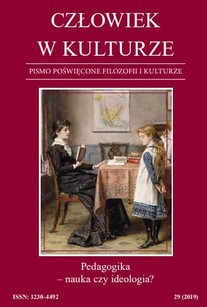 CZŁOWIEK W KULTURZE

PISMO POŚWIĘCONE FILOZOFII I KULTURZE

Pedagogika – nauka czy ideologia?

ISSN: 1230-4492

29 (2019)